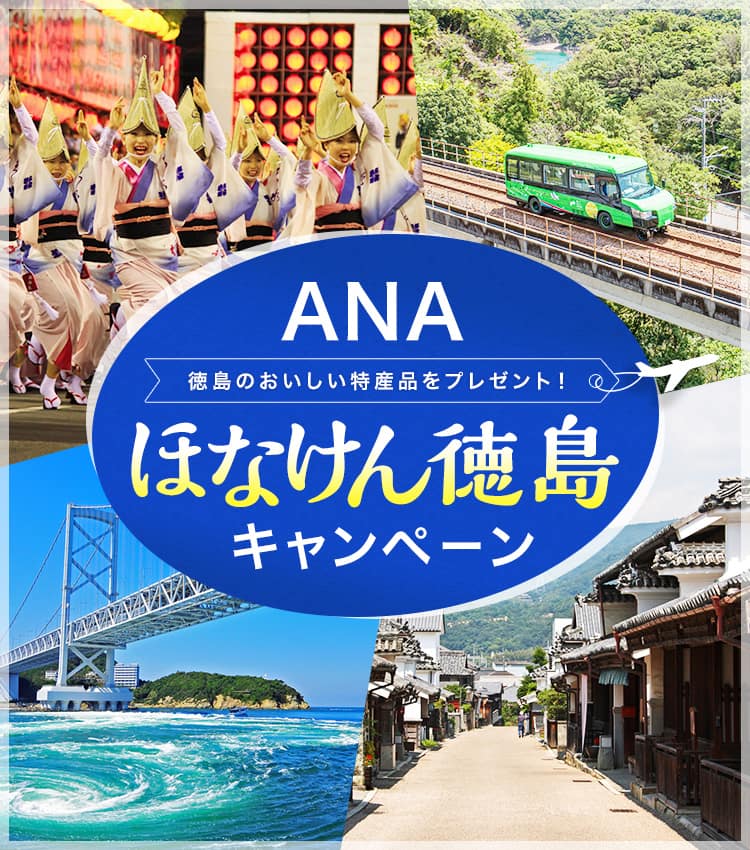 ANA

徳島のおいしい特産品をプレゼント！

ほなけん徳島

キャンペーン